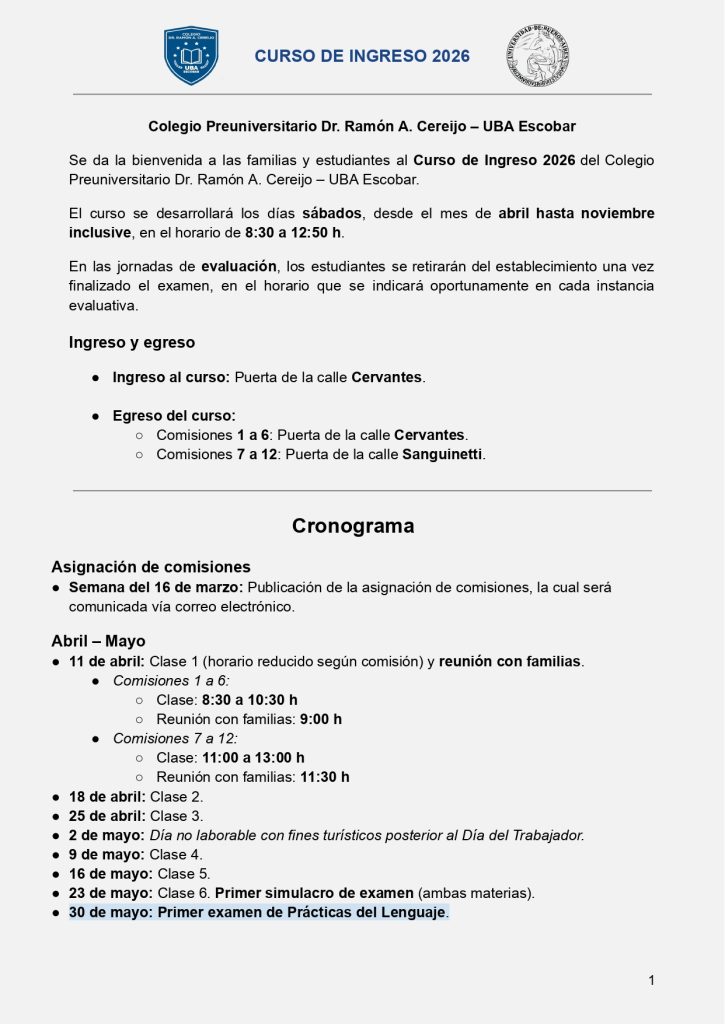 COLEGIO DR. RAMÓN A. CEREIJO UBA ESCOBAR

CURSO DE INGRESO 2026

UNIVERSIDAD DE BUENOS AIRES

Colegio Preuniversitario Dr. Ramón A. Cereijo – UBA Escobar

Se da la bienvenida a las familias y estudiantes al Curso de Ingreso 2026 del Colegio Preuniversitario Dr. Ramón A. Cereijo – UBA Escobar.

El curso se desarrollará los días sábados, desde el mes de abril hasta noviembre inclusive, en el horario de 8:30 a 12:50 h.

En las jornadas de evaluación, los estudiantes se retirarán del establecimiento una vez finalizado el examen, en el horario que se indicará oportunamente en cada instancia evaluativa.

Ingreso y egreso

● Ingreso al curso: Puerta de la calle Cervantes.

● Egreso del curso:
○ Comisiones 1 a 6: Puerta de la calle Cervantes.
○ Comisiones 7 a 12: Puerta de la calle Sanguinetti.

Cronograma

Asignación de comisiones
● Semana del 16 de marzo: Publicación de la asignación de comisiones, la cual será comunicada vía correo electrónico.

Abril – Mayo
● 11 de abril: Clase 1 (horario reducido según comisión) y reunión con familias.
● Comisiones 1 a 6:
○ Clase: 8:30 a 10:30 h
○ Reunión con familias: 9:00 h
● Comisiones 7 a 12:
○ Clase: 11:00 a 13:00 h
○ Reunión con familias: 11:30 h
● 18 de abril: Clase 2.
● 25 de abril: Clase 3.
● 2 de mayo: Día no laborable con fines turísticos posterior al Día del Trabajador.
● 9 de mayo: Clase 4.
● 16 de mayo: Clase 5.
● 23 de mayo: Clase 6. Primer simulacro de examen (ambas materias).
● 30 de mayo: Primer examen de Prácticas del Lenguaje.

1